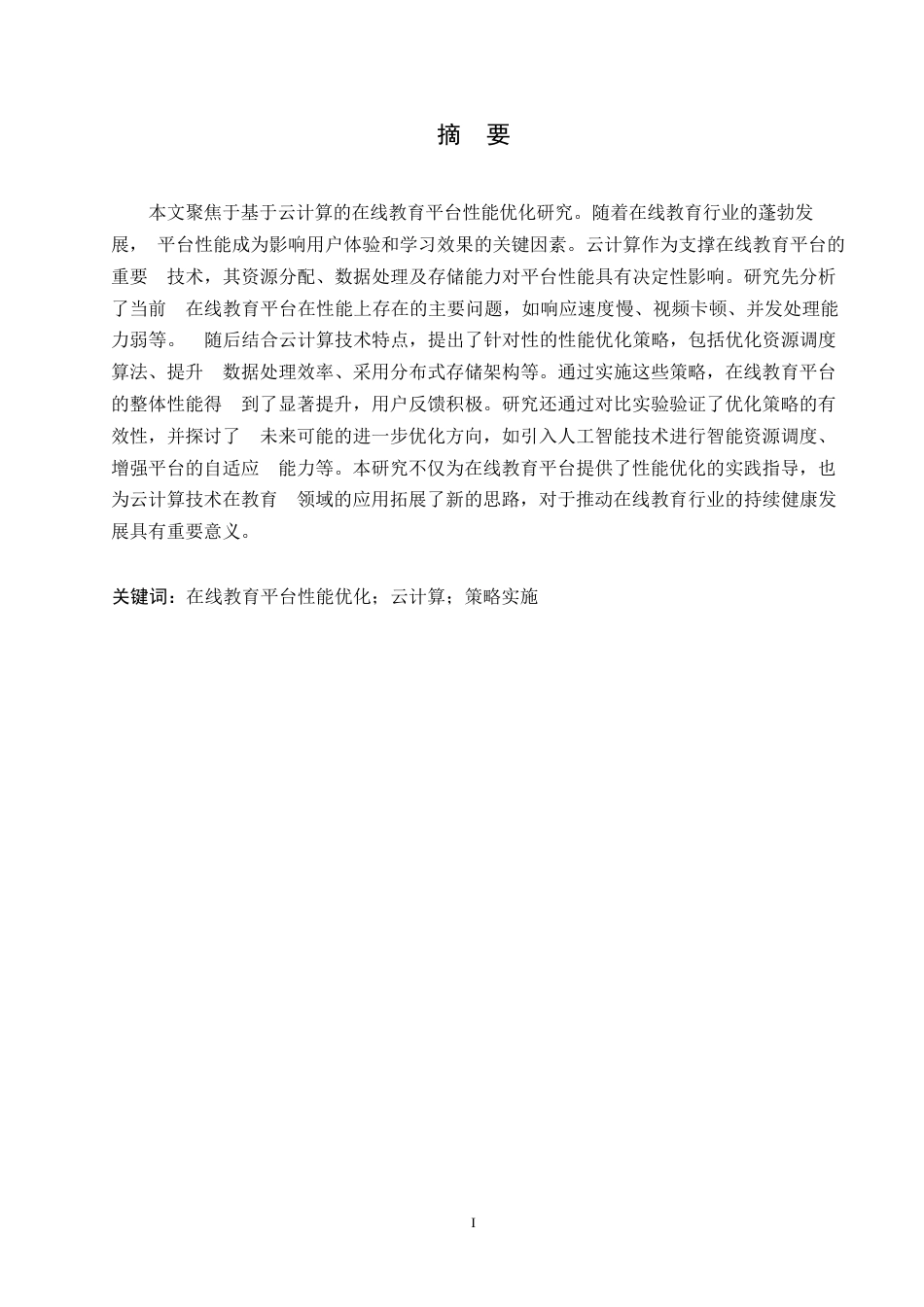 摘 要

本文聚焦于基于云计算的在线教育平台性能优化研究。随着在线教育行业的蓬勃发展， 平台性能成为影响用户体验和学习效果的关键因素。云计算作为支撑在线教育平台的重要 技术，其资源分配、数据处理及存储能力对平台性能具有决定性影响。研究先分析了当前 在线教育平台在性能上存在的主要问题，如响应速度慢、视频卡顿、并发处理能力弱等。 随后结合云计算技术特点，提出了针对性的性能优化策略，包括优化资源调度算法、提升 数据处理效率、采用分布式存储架构等。通过实施这些策略，在线教育平台的整体性能得 到了显著提升，用户反馈积极。研究还通过对比实验验证了优化策略的有效性，并探讨了 未来可能的进一步优化方向，如引入人工智能技术进行智能资源调度、增强平台的自适应 能力等。本研究不仅为在线教育平台提供了性能优化的实践指导，也为云计算技术在教育 领域的应用拓展了新的思路，对于推动在线教育行业的持续健康发展具有重要意义。

关键词：在线教育平台性能优化；云计算；策略实施

I